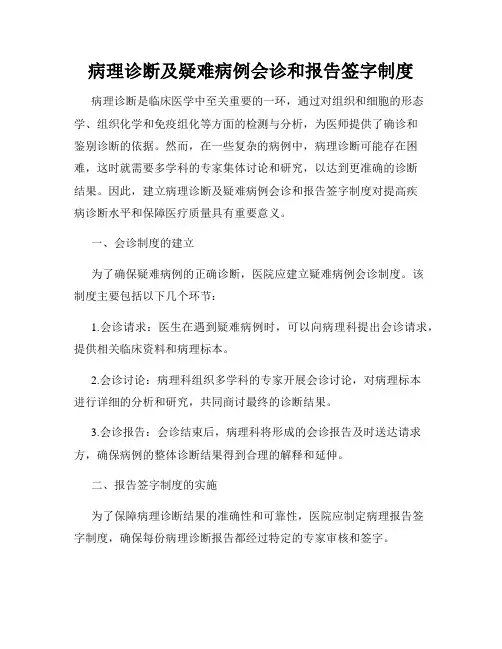 病理诊断及疑难病例会诊和报告签字制度

病理诊断是临床医学中至关重要的一环，通过对组织和细胞的形态学、组织化学和免疫组化等方面的检测与分析，为医师提供了确诊和鉴别诊断的依据。然而，在一些复杂的病例中，病理诊断可能存在困难，这时就需要多学科的专家集体讨论和研究，以达到更准确的诊断结果。因此，建立病理诊断及疑难病例会诊和报告签字制度对提高疾病诊断水平和保障医疗质量具有重要意义。

一、会诊制度的建立

为了确保疑难病例的正确诊断，医院应建立疑难病例会诊制度。该制度主要包括以下几个环节：

1.会诊请求：医生在遇到疑难病例时，可以向病理科提出会诊请求，提供相关临床资料和病理标本。

2.会诊讨论：病理科组织多学科的专家开展会诊讨论，对病理标本进行详细的分析和研究，共同商讨最终的诊断结果。

3.会诊报告：会诊结束后，病理科将形成的会诊报告及时送达请求方，确保病例的整体诊断结果得到合理的解释和延伸。

二、报告签字制度的实施

为了保障病理诊断结果的准确性和可靠性，医院应制定病理报告签字制度，确保每份病理诊断报告都经过特定的专家审核和签字。